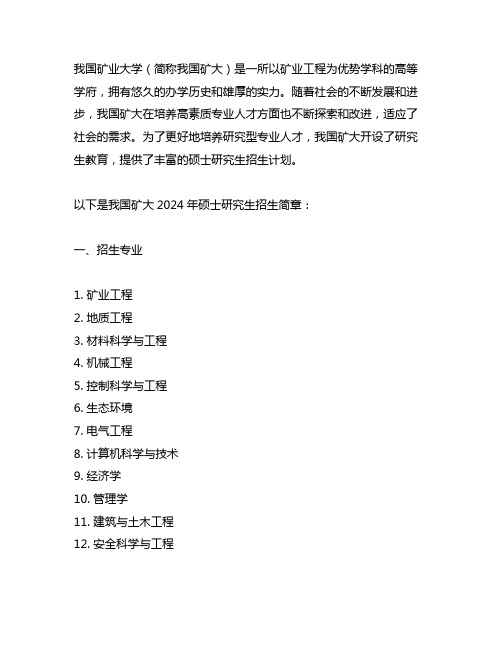 我国矿业大学（简称我国矿大）是一所以矿业工程为优势学科的高等学府，拥有悠久的办学历史和雄厚的实力。随着社会的不断发展和进步，我国矿大在培养高素质专业人才方面也不断探索和改进，适应了社会的需求。为了更好地培养研究型专业人才，我国矿大开设了研究生教育，提供了丰富的硕士研究生招生计划。

以下是我国矿大 2024 年硕士研究生招生简章：

一、招生专业

1. 矿业工程
2. 地质工程
3. 材料科学与工程
4. 机械工程
5. 控制科学与工程
6. 生态环境
7. 电气工程
8. 计算机科学与技术
9. 经济学
10. 管理学
11. 建筑与土木工程
12. 安全科学与工程